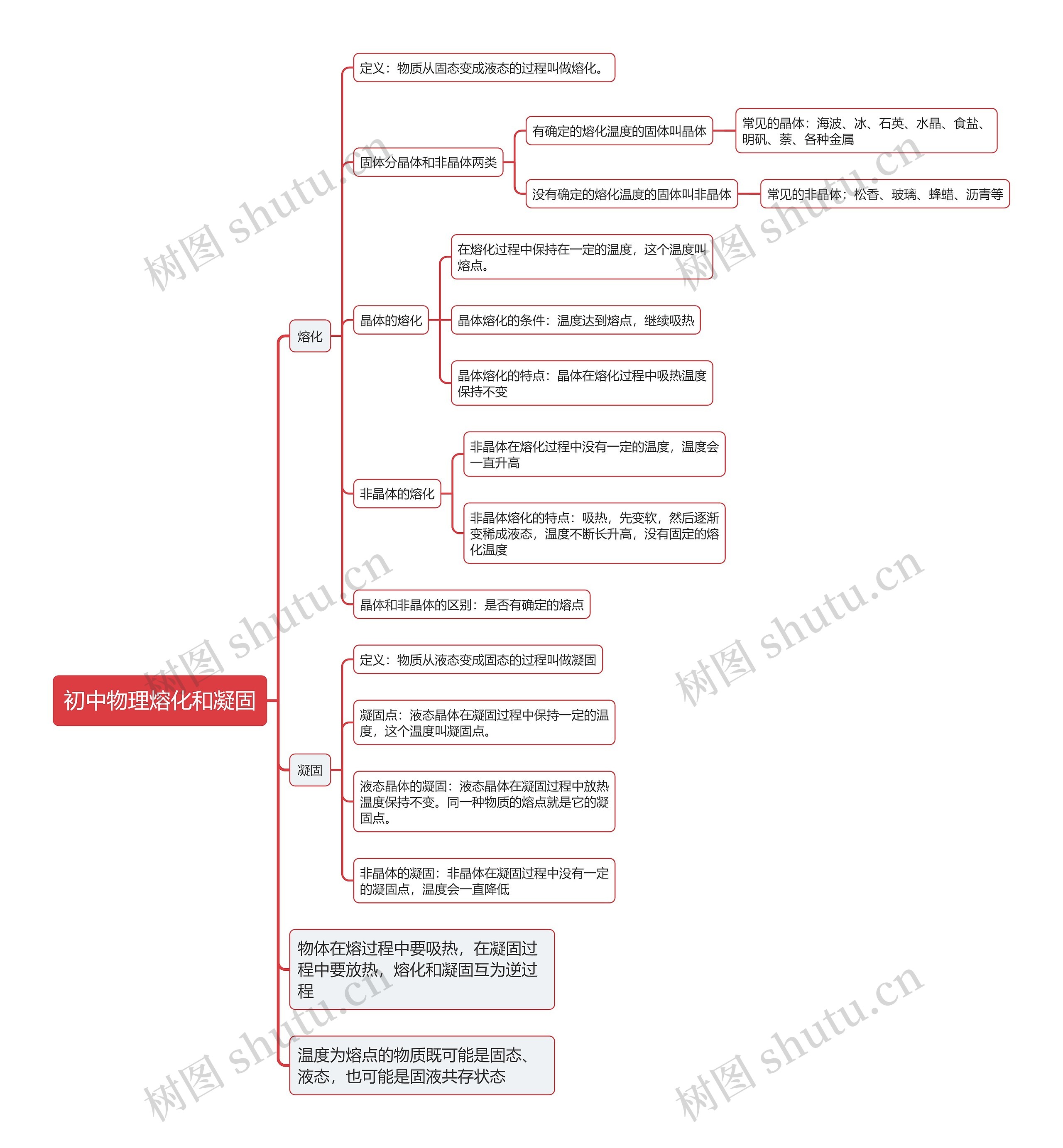 初中物理熔化和凝固

熔化

定义：物质从固态变成液态的过程叫做熔化。

固体分晶体和非晶体两类

有确定的熔化温度的固体叫晶体

常见的晶体：海波、冰、石英、水晶、食盐、明矾、萘、各种金属

没有确定的熔化温度的固体叫非晶体

常见的非晶体：松香、玻璃、蜂蜡、沥青等

晶体的熔化

在熔化过程中保持在一定的温度，这个温度叫熔点。

晶体熔化的条件：温度达到熔点，继续吸热

晶体熔化的特点：晶体在熔化过程中吸热温度保持不变

非晶体的熔化

非晶体在熔化过程中没有一定的温度，温度会一直升高

非晶体熔化的特点：吸热，先变软，然后逐渐变稀成液态，温度不断长升高，没有固定的熔化温度

晶体和非晶体的区别：是否有确定的熔点

凝固

定义：物质从液态变成固态的过程叫做凝固

凝固点：液态晶体在凝固过程中保持一定的温度，这个温度叫凝固点。

液态晶体的凝固：液态晶体在凝固过程中放热温度保持不变。同一种物质的熔点就是它的凝固点。

非晶体的凝固：非晶体在凝固过程中没有一定的凝固点，温度会一直降低

物体在熔过程中要吸热，在凝固过程中要放热，熔化和凝固互为逆过程

温度为熔点的物质既可能是固态、液态，也可能是固液共存状态

树图 shutu.cn
树图 shutu.cn
树图 shutu.cn
树图 shutu.cn
树图 shutu.cn
树图 shutu.cn